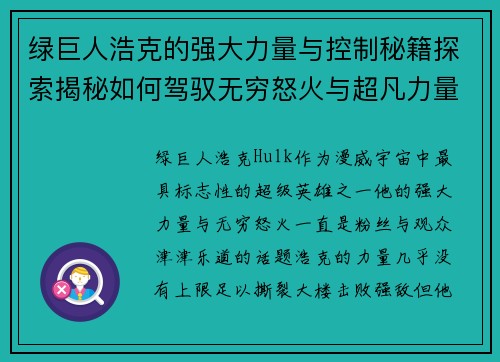 绿巨人浩克的强大力量与控制秘籍探索揭秘如何驾驭无穷怒火与超凡力量

绿巨人浩克Hulk作为漫威宇宙中最具标志性的超级英雄之一他的强大力量与无穷怒火一直是粉丝与观众津津乐道的话题浩克的力量几乎没有上限足以撕裂大楼击败强敌但他